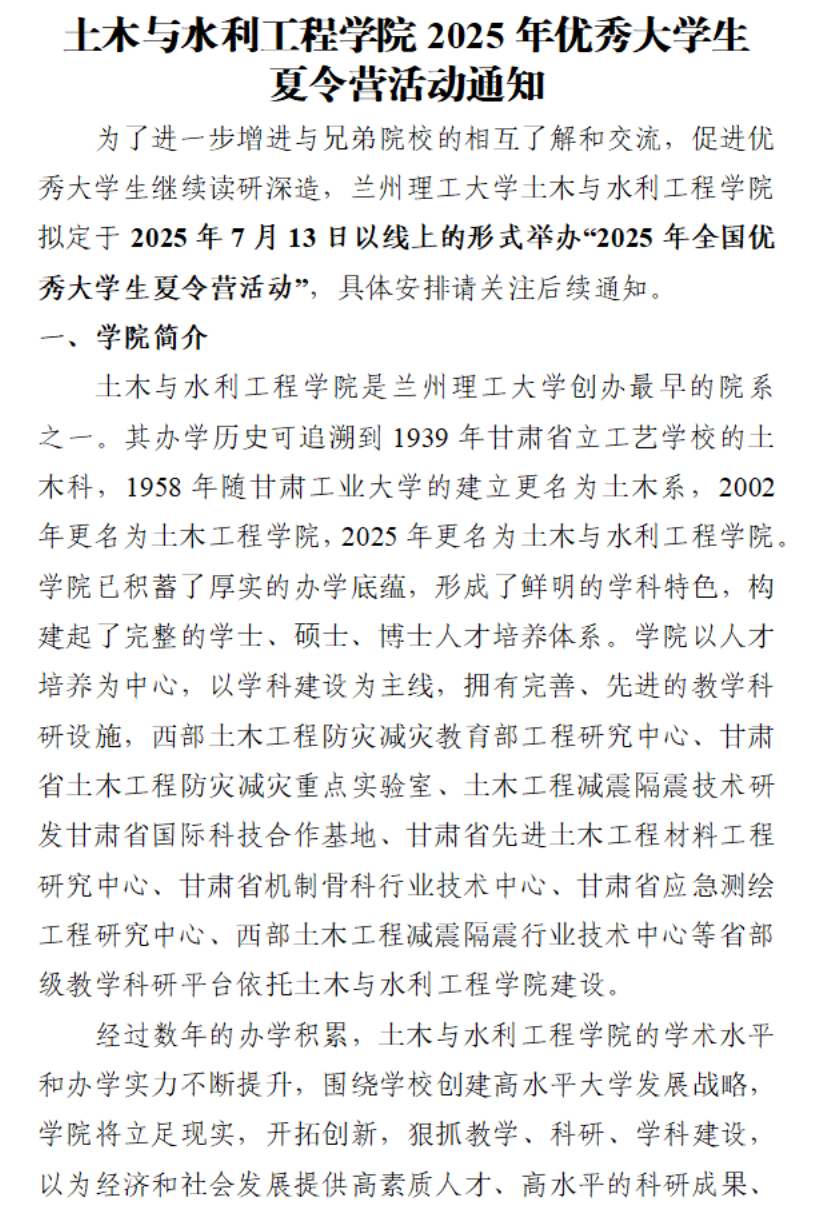 土木与水利工程学院 2025 年优秀大学生夏令营活动通知

为了进一步增进与兄弟院校的相互了解和交流，促进优秀大学生继续读研深造，兰州理工大学土木与水利工程学院拟定于 2025 年 7 月 13 日以线上的形式举办“2025 年全国优秀大学生夏令营活动”，具体安排请关注后续通知。

一、学院简介

土木与水利工程学院是兰州理工大学创办最早的院系之一。其办学历史可追溯到 1939 年甘肃省立工艺学校的土木科，1958 年随甘肃工业大学的建立更名为土木系，2002 年更名为土木工程学院，2025 年更名为土木与水利工程学院。学院已积蓄了厚实的办学底蕴，形成了鲜明的学科特色，构建起了完整的学士、硕士、博士人才培养体系。学院以人才培养为中心，以学科建设为主线，拥有完善、先进的教学科研设施，西部土木工程防灾减灾教育部工程研究中心、甘肃省土木工程防灾减灾重点实验室、土木工程减震隔震技术研发甘肃省国际科技合作基地、甘肃省先进土木工程材料工程研究中心、甘肃省机制骨科行业技术中心、甘肃省应急测绘工程研究中心、西部土木工程减震隔震行业技术中心等省部级教学科研平台依托土木与水利工程学院建设。

经过数年的办学积累，土木与水利工程学院的学术水平和办学实力不断提升，围绕学校创建高水平大学发展战略，学院将立足现实，开拓创新，狠抓教学、科研、学科建设，以为经济和社会发展提供高素质人才、高水平的科研成果、